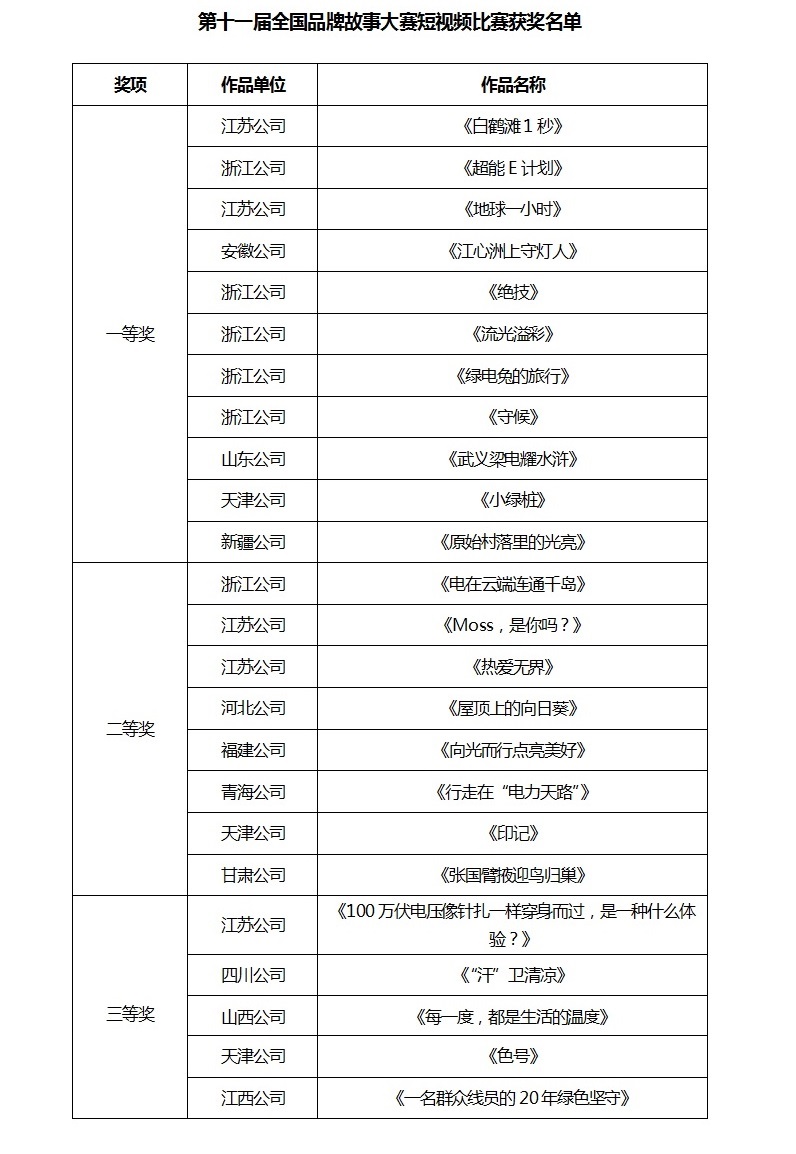 第十一届全国品牌故事大赛短视频比赛获奖名单

| 奖项 | 作品单位 | 作品名称 |
|---|---|---|
| 一等奖 | 江苏公司 | 《白鹤滩1秒》 |
|  | 浙江公司 | 《超能E计划》 |
|  | 江苏公司 | 《地球一小时》 |
|  | 安徽公司 | 《江心洲上守灯人》 |
|  | 浙江公司 | 《绝技》 |
|  | 浙江公司 | 《流光溢彩》 |
|  | 浙江公司 | 《绿电兔的旅行》 |
|  | 浙江公司 | 《守候》 |
|  | 山东公司 | 《武义梁电耀水浒》 |
|  | 天津公司 | 《小绿桩》 |
|  | 新疆公司 | 《原始村落里的光亮》 |
| 二等奖 | 浙江公司 | 《电在云端连通千岛》 |
|  | 江苏公司 | 《Moss，是你吗？》 |
|  | 江苏公司 | 《热爱无界》 |
|  | 河北公司 | 《屋顶上的向日葵》 |
|  | 福建公司 | 《向光而行点亮美好》 |
|  | 青海公司 | 《行走在“电力天路”》 |
|  | 天津公司 | 《印记》 |
|  | 甘肃公司 | 《张国臂掖迎鸟归巢》 |
| 三等奖 | 江苏公司 | 《100万伏电压像针扎一样穿身而过，是一种什么体验？》 |
|  | 四川公司 | 《“汗”卫清凉》 |
|  | 山西公司 | 《每一度，都是生活的温度》 |
|  | 天津公司 | 《色号》 |
|  | 江西公司 | 《一名群众线员的20年绿色坚守》 |